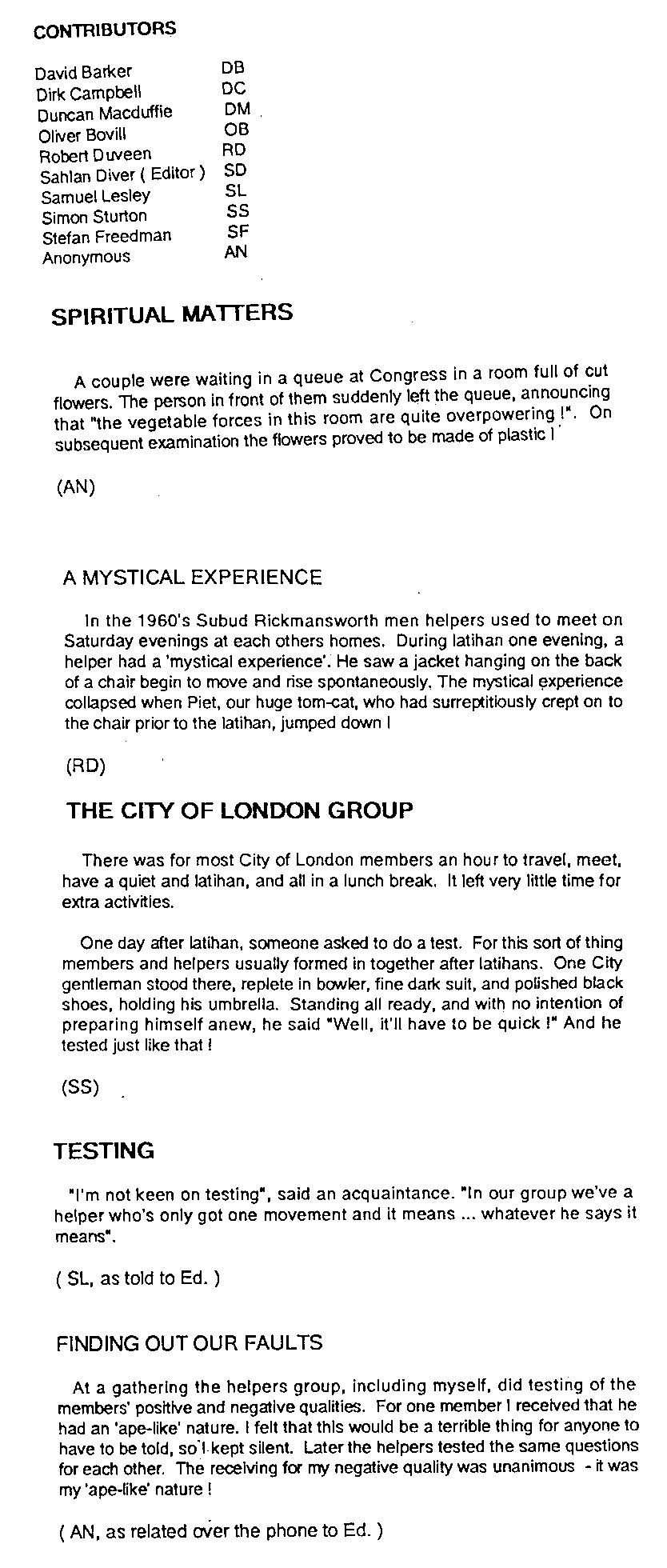 CONTRIBUTORS

| | |
|---|---|
| David Barker | DB |
| Dirk Campbell | DC |
| Duncan Macduffie | DM |
| Oliver Bovill | OB |
| Robert Duveen | RD |
| Sahlan Diver ( Editor ) | SD |
| Samuel Lesley | SL |
| Simon Sturton | SS |
| Stefan Freedman | SF |
| Anonymous | AN |

SPIRITUAL MATTERS

A couple were waiting in a queue at Congress in a room full of cut flowers. The person in front of them suddenly left the queue, announcing that "the vegetable forces in this room are quite overpowering !". On subsequent examination the flowers proved to be made of plastic !

(AN)

A MYSTICAL EXPERIENCE

In the 1960's Subud Rickmansworth men helpers used to meet on Saturday evenings at each others homes. During latihan one evening, a helper had a 'mystical experience'. He saw a jacket hanging on the back of a chair begin to move and rise spontaneously. The mystical experience collapsed when Piet, our huge tom-cat, who had surreptitiously crept on to the chair prior to the latihan, jumped down !

(RD)

THE CITY OF LONDON GROUP

There was for most City of London members an hour to travel, meet, have a quiet and latihan, and all in a lunch break. It left very little time for extra activities.

One day after latihan, someone asked to do a test. For this sort of thing members and helpers usually formed in together after latihans. One City gentleman stood there, replete in bowler, fine dark suit, and polished black shoes, holding his umbrella. Standing all ready, and with no intention of preparing himself anew, he said "Well, it'll have to be quick !" And he tested just like that !

(SS)

TESTING

"I'm not keen on testing", said an acquaintance. "In our group we've a helper who's only got one movement and it means ... whatever he says it means".

( SL, as told to Ed. )

FINDING OUT OUR FAULTS

At a gathering the helpers group, including myself, did testing of the members' positive and negative qualities. For one member I received that he had an 'ape-like' nature. I felt that this would be a terrible thing for anyone to have to be told, so I kept silent. Later the helpers tested the same questions for each other. The receiving for my negative quality was unanimous - it was my 'ape-like' nature !

( AN, as related over the phone to Ed. )